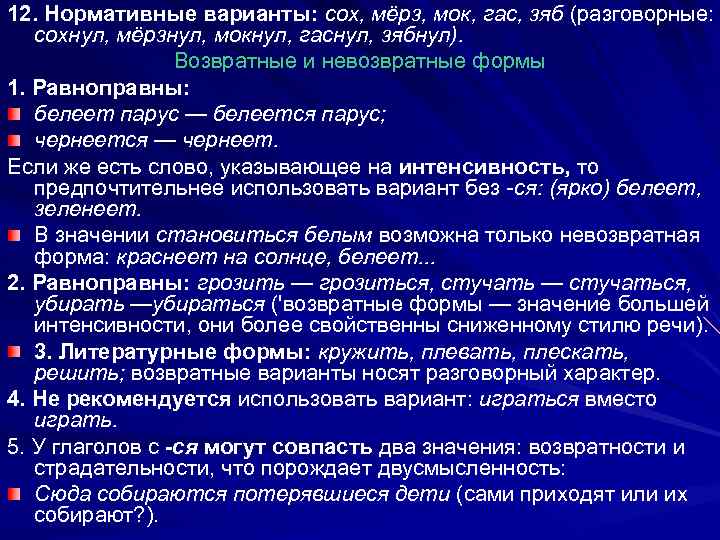 12. Нормативные варианты: сох, мёрз, мок, гас, зяб (разговорные: сохнул, мёрзнул, мокнул, гаснул, зябнул).

Возвратные и невозвратные формы

1. Равноправны:
• белеет парус — белеется парус;
• чернеется — чернеет.

Если же есть слово, указывающее на интенсивность, то предпочтительнее использовать вариант без -ся: (ярко) белеет, зеленеет.

• В значении становиться белым возможна только невозвратная форма: краснеет на солнце, белеет...

2. Равноправны: грозить — грозиться, стучать — стучаться, убирать —убираться ('возвратные формы — значение большей интенсивности, они более свойственны сниженному стилю речи).

• 3. Литературные формы: кружить, плевать, плескать, решить; возвратные варианты носят разговорный характер.

4. Не рекомендуется использовать вариант: играться вместо играть.

5. У глаголов с -ся могут совпасть два значения: возвратности и страдательности, что порождает двусмысленность:
• Сюда собираются потерявшиеся дети (сами приходят или их собирают?).